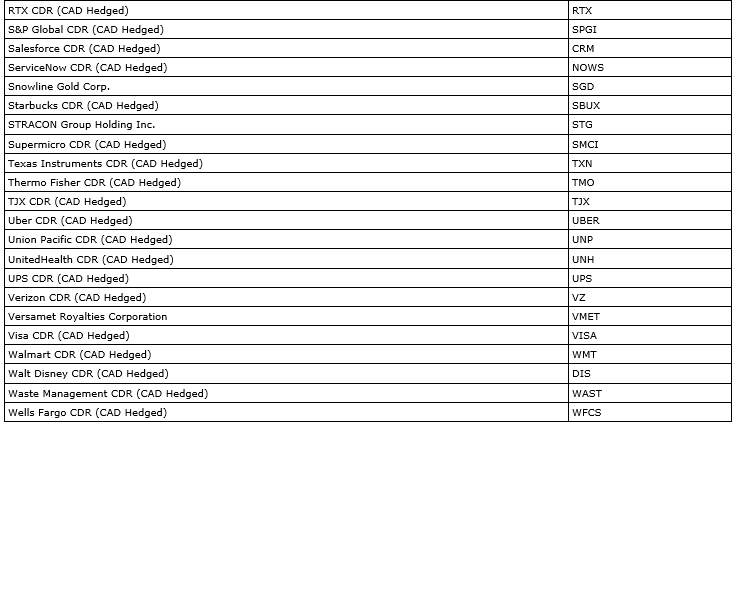 | RTX CDR (CAD Hedged) | RTX |
|---|---|
| S&P Global CDR (CAD Hedged) | SPGI |
| Salesforce CDR (CAD Hedged) | CRM |
| ServiceNow CDR (CAD Hedged) | NOWS |
| Snowline Gold Corp. | SGD |
| Starbucks CDR (CAD Hedged) | SBUX |
| STRACON Group Holding Inc. | STG |
| Supermicro CDR (CAD Hedged) | SMCI |
| Texas Instruments CDR (CAD Hedged) | TXN |
| Thermo Fisher CDR (CAD Hedged) | TMO |
| TJX CDR (CAD Hedged) | TJX |
| Uber CDR (CAD Hedged) | UBER |
| Union Pacific CDR (CAD Hedged) | UNP |
| UnitedHealth CDR (CAD Hedged) | UNH |
| UPS CDR (CAD Hedged) | UPS |
| Verizon CDR (CAD Hedged) | VZ |
| Versamet Royalties Corporation | VMET |
| Visa CDR (CAD Hedged) | VISA |
| Walmart CDR (CAD Hedged) | WMT |
| Walt Disney CDR (CAD Hedged) | DIS |
| Waste Management CDR (CAD Hedged) | WAST |
| Wells Fargo CDR (CAD Hedged) | WFCS |